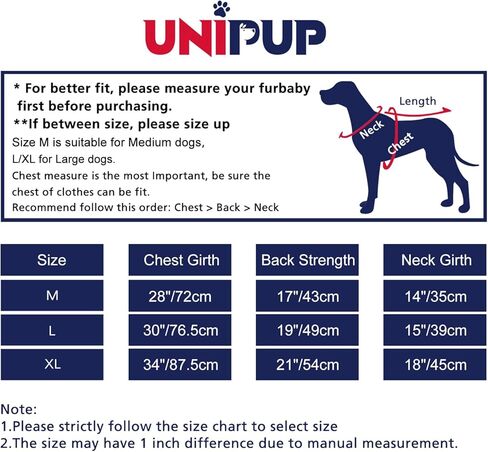 UNIPUP

* For better fit, please measure your furbaby first before purchasing.
**If between size, please size up
Size M is suitable for Medium dogs,
L/XL for Large dogs.
Chest measure is the most Important, be sure the chest of clothes can be fit.
Recommend follow this order: Chest > Back > Neck

Length
Neck
Chest

| Size | Chest Girth | Back Strength | Neck Girth |
|---|---|---|---|
| M | 28"/72cm | 17"/43cm | 14"/35cm |
| L | 30"/76.5cm | 19"/49cm | 15"/39cm |
| XL | 34"/87.5cm | 21"/54cm | 18"/45cm |

Note:
1.Please strictly follow the size chart to select size
2.The size may have 1 inch difference due to manual measurement.